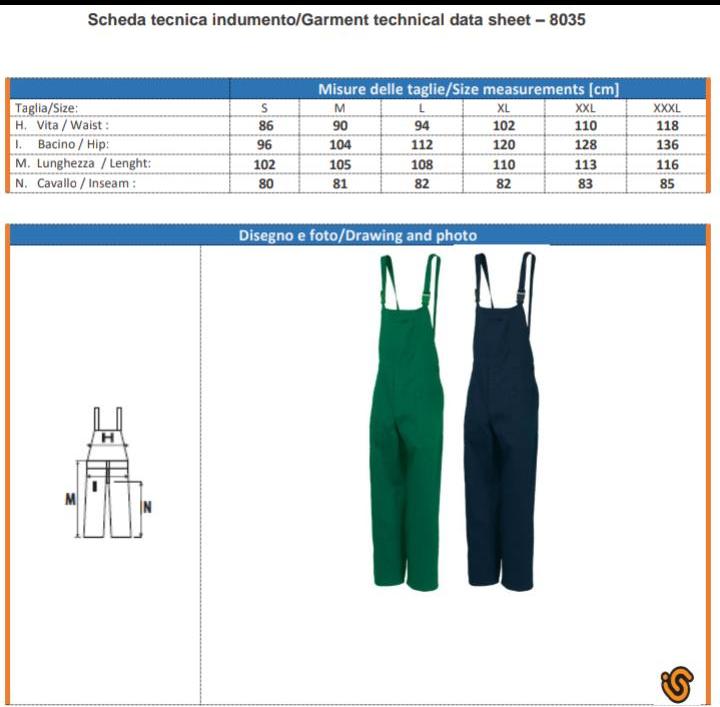 Scheda tecnica indumento/Garment technical data sheet – 8035

| | Misure delle taglie/Size measurements [cm] | | | | | |
|---|---|---|---|---|---|---|
| Taglia/Size: | S | M | L | XL | XXL | XXXL |
| H. Vita / Waist : | 86 | 90 | 94 | 102 | 110 | 118 |
| I. Bacino / Hip: | 96 | 104 | 112 | 120 | 128 | 136 |
| M. Lunghezza / Lenght: | 102 | 105 | 108 | 110 | 113 | 116 |
| N. Cavallo / Inseam : | 80 | 81 | 82 | 82 | 83 | 85 |

Disegno e foto/Drawing and photo

H
I
M
N